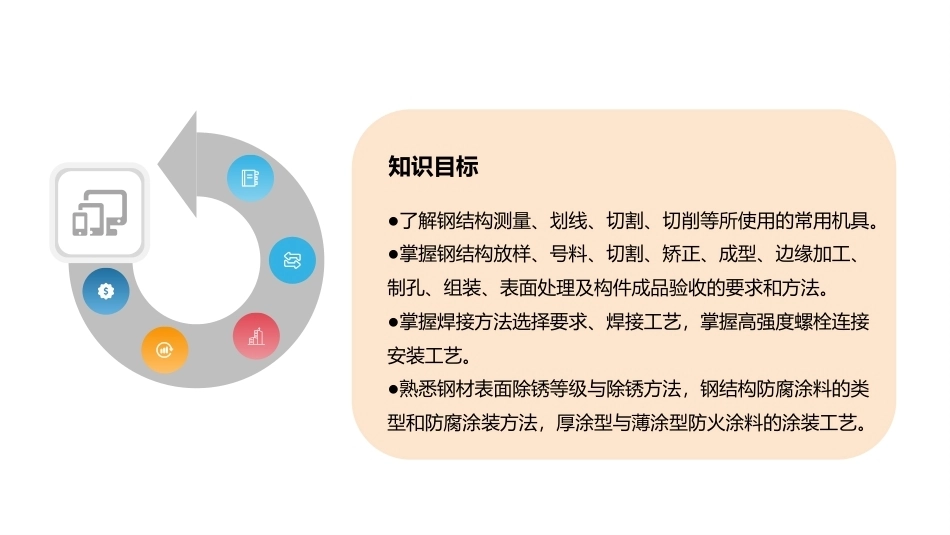 知识目标

●了解钢结构测量、划线、切割、切削等所使用的常用机具。
●掌握钢结构放样、号料、切割、矫正、成型、边缘加工、制孔、组装、表面处理及构件成品验收的要求和方法。
●掌握焊接方法选择要求、焊接工艺，掌握高强度螺栓连接安装工艺。
●熟悉钢材表面除锈等级与除锈方法，钢结构防腐涂料的类型和防腐涂装方法，厚涂型与薄涂型防火涂料的涂装工艺。